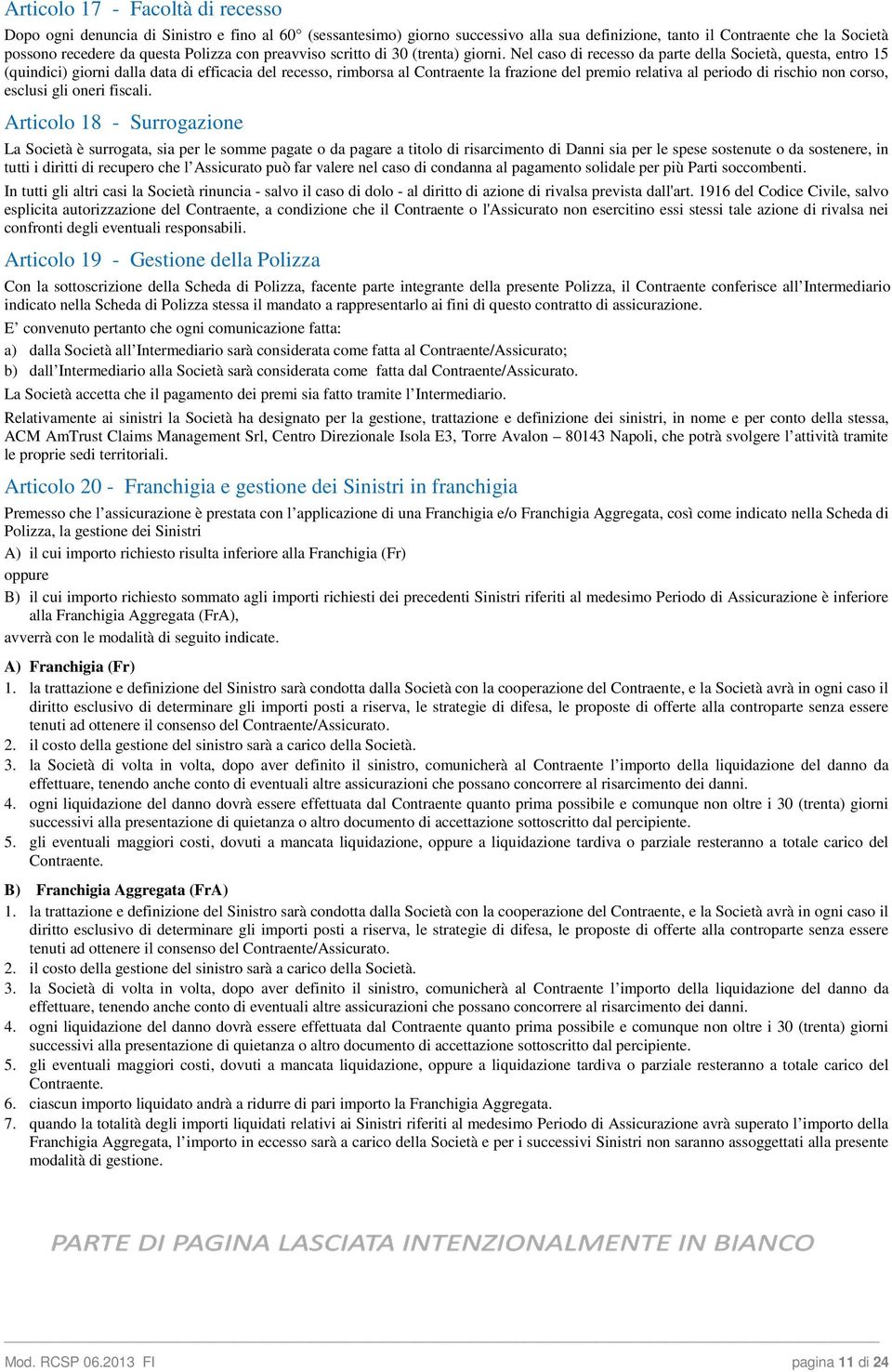 Articolo 17 - Facoltà di recesso

Dopo ogni denuncia di Sinistro e fino al 60° (sessantesimo) giorno successivo alla sua definizione, tanto il Contraente che la Società possono recedere da questa Polizza con preavviso scritto di 30 (trenta) giorni. Nel caso di recesso da parte della Società, questa, entro 15 (quindici) giorni dalla data di efficacia del recesso, rimborsa al Contraente la frazione del premio relativa al periodo di rischio non corso, esclusi gli oneri fiscali.

Articolo 18 - Surrogazione

La Società è surrogata, sia per le somme pagate o da pagare a titolo di risarcimento di Danni sia per le spese sostenute o da sostenere, in tutti i diritti di recupero che l'Assicurato può far valere nel caso di condanna al pagamento solidale per più Parti soccombenti.

In tutti gli altri casi la Società rinuncia - salvo il caso di dolo - al diritto di azione di rivalsa prevista dall'art. 1916 del Codice Civile, salvo esplicita autorizzazione del Contraente, a condizione che il Contraente o l'Assicurato non esercitino essi stessi tale azione di rivalsa nei confronti degli eventuali responsabili.

Articolo 19 - Gestione della Polizza

Con la sottoscrizione della Scheda di Polizza, facente parte integrante della presente Polizza, il Contraente conferisce all'Intermediario indicato nella Scheda di Polizza stessa il mandato a rappresentarlo ai fini di questo contratto di assicurazione.

E' convenuto pertanto che ogni comunicazione fatta:

a) dalla Società all'Intermediario sarà considerata come fatta al Contraente/Assicurato;

b) dall'Intermediario alla Società sarà considerata come fatta dal Contraente/Assicurato.

La Società accetta che il pagamento dei premi sia fatto tramite l'Intermediario.

Relativamente ai sinistri la Società ha designato per la gestione, trattazione e definizione dei sinistri, in nome e per conto della stessa, ACM AmTrust Claims Management Srl, Centro Direzionale Isola E3, Torre Avalon – 80143 Napoli, che potrà svolgere l'attività tramite le proprie sedi territoriali.

Articolo 20 - Franchigia e gestione dei Sinistri in franchigia

Premesso che l'assicurazione è prestata con l'applicazione di una Franchigia e/o Franchigia Aggregata, così come indicato nella Scheda di Polizza, la gestione dei Sinistri

A) il cui importo richiesto risulta inferiore alla Franchigia (Fr)

oppure

B) il cui importo richiesto sommato agli importi richiesti dei precedenti Sinistri riferiti al medesimo Periodo di Assicurazione è inferiore alla Franchigia Aggregata (FrA),

avverrà con le modalità di seguito indicate.

A) Franchigia (Fr)

1. la trattazione e definizione del Sinistro sarà condotta dalla Società con la cooperazione del Contraente, e la Società avrà in ogni caso il diritto esclusivo di determinare gli importi posti a riserva, le strategie di difesa, le proposte di offerte alla controparte senza essere tenuti ad ottenere il consenso del Contraente/Assicurato.
2. il costo della gestione del sinistro sarà a carico della Società.
3. la Società di volta in volta, dopo aver definito il sinistro, comunicherà al Contraente l'importo della liquidazione del danno da effettuare, tenendo anche conto di eventuali altre assicurazioni che possano concorrere al risarcimento dei danni.
4. ogni liquidazione del danno dovrà essere effettuata dal Contraente quanto prima possibile e comunque non oltre i 30 (trenta) giorni successivi alla presentazione di quietanza o altro documento di accettazione sottoscritto dal percipiente.
5. gli eventuali maggiori costi, dovuti a mancata liquidazione, oppure a liquidazione tardiva o parziale resteranno a totale carico del Contraente.

B) Franchigia Aggregata (FrA)

1. la trattazione e definizione del Sinistro sarà condotta dalla Società con la cooperazione del Contraente, e la Società avrà in ogni caso il diritto esclusivo di determinare gli importi posti a riserva, le strategie di difesa, le proposte di offerte alla controparte senza essere tenuti ad ottenere il consenso del Contraente/Assicurato.
2. il costo della gestione del sinistro sarà a carico della Società.
3. la Società di volta in volta, dopo aver definito il sinistro, comunicherà al Contraente l'importo della liquidazione del danno da effettuare, tenendo anche conto di eventuali altre assicurazioni che possano concorrere al risarcimento dei danni.
4. ogni liquidazione del danno dovrà essere effettuata dal Contraente quanto prima possibile e comunque non oltre i 30 (trenta) giorni successivi alla presentazione di quietanza o altro documento di accettazione sottoscritto dal percipiente.
5. gli eventuali maggiori costi, dovuti a mancata liquidazione, oppure a liquidazione tardiva o parziale resteranno a totale carico del Contraente.
6. ciascun importo liquidato andrà a ridurre di pari importo la Franchigia Aggregata.
7. quando la totalità degli importi liquidati relativi ai Sinistri riferiti al medesimo Periodo di Assicurazione avrà superato l'importo della Franchigia Aggregata, l'importo in eccesso sarà a carico della Società e per i successivi Sinistri non saranno assoggettati alla presente modalità di gestione.

PARTE DI PAGINA LASCIATA INTENZIONALMENTE IN BIANCO

Mod. RCSP 06.2013 FI

pagina 11 di 24